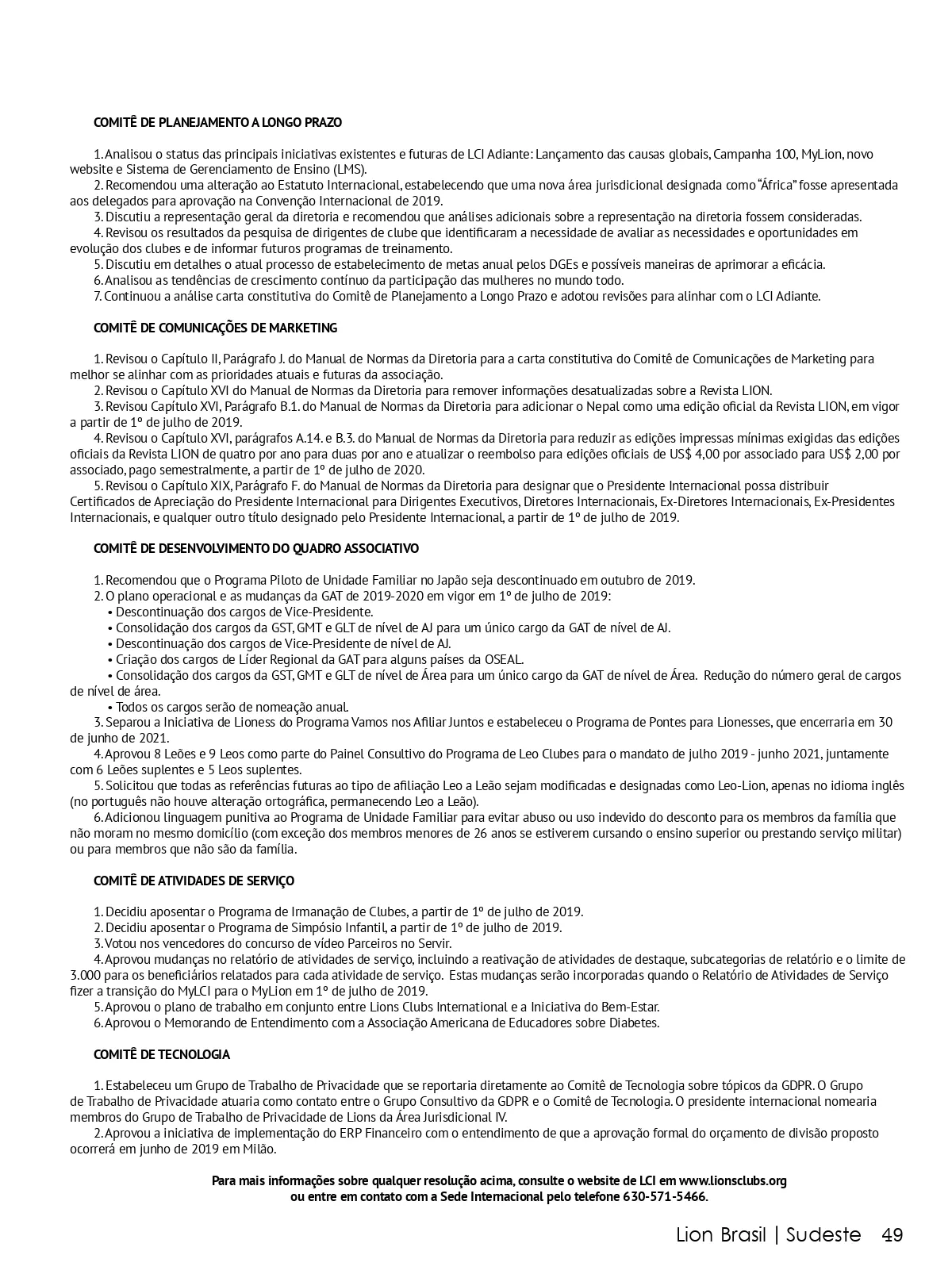 COMITÊ DE PLANEJAMENTO A LONGO PRAZO

1. Analisou o status das principais iniciativas existentes e futuras de LCI Adiante: Lançamento das causas globais, Campanha 100, MyLion, novo website e Sistema de Gerenciamento de Ensino (LMS).
2. Recomendou uma alteração ao Estatuto Internacional, estabelecendo que uma nova área jurisdicional designada como "África" fosse apresentada aos delegados para aprovação na Convenção Internacional de 2019.
3. Discutiu a representação geral da diretoria e recomendou que análises adicionais sobre a representação na diretoria fossem consideradas.
4. Revisou os resultados da pesquisa de dirigentes de clube que identificaram a necessidade de avaliar as necessidades e oportunidades em evolução dos clubes e de informar futuros programas de treinamento.
5. Discutiu em detalhes o atual processo de estabelecimento de metas anual pelos DGEs e possíveis maneiras de aprimorar a eficácia.
6. Analisou as tendências de crescimento contínuo da participação das mulheres no mundo todo.
7. Continuou a análise carta constitutiva do Comitê de Planejamento a Longo Prazo e adotou revisões para alinhar com o LCI Adiante.

COMITÊ DE COMUNICAÇÕES DE MARKETING

1. Revisou o Capítulo II, Parágrafo J. do Manual de Normas da Diretoria para a carta constitutiva do Comitê de Comunicações de Marketing para melhor se alinhar com as prioridades atuais e futuras da associação.
2. Revisou o Capítulo XVI do Manual de Normas da Diretoria para remover informações desatualizadas sobre a Revista LION.
3. Revisou Capítulo XVI, Parágrafo B.1. do Manual de Normas da Diretoria para adicionar o Nepal como uma edição oficial da Revista LION, em vigor a partir de 1º de julho de 2019.
4. Revisou o Capítulo XVI, parágrafos A.14. e B.3. do Manual de Normas da Diretoria para reduzir as edições impressas mínimas exigidas das edições oficiais da Revista LION de quatro por ano para duas por ano e atualizar o reembolso para edições oficiais de US$ 4,00 por associado para US$ 2,00 por associado, pago semestralmente, a partir de 1º de julho de 2020.
5. Revisou o Capítulo XIX, Parágrafo F. do Manual de Normas da Diretoria para designar que o Presidente Internacional possa distribuir Certificados de Apreciação do Presidente Internacional para Dirigentes Executivos, Diretores Internacionais, Ex-Diretores Internacionais, Ex-Presidentes Internacionais, e qualquer outro título designado pelo Presidente Internacional, a partir de 1º de julho de 2019.

COMITÊ DE DESENVOLVIMENTO DO QUADRO ASSOCIATIVO

1. Recomendou que o Programa Piloto de Unidade Familiar no Japão seja descontinuado em outubro de 2019.
2. O plano operacional e as mudanças da GAT de 2019-2020 em vigor em 1º de julho de 2019:
• Descontinuação dos cargos de Vice-Presidente.
• Consolidação dos cargos da GST, GMT e GLT de nível de AJ para um único cargo da GAT de nível de AJ.
• Descontinuação dos cargos de Vice-Presidente de nível de AJ.
• Criação dos cargos de Líder Regional da GAT para alguns países da OSEAL.
• Consolidação dos cargos da GST, GMT e GLT de nível de Área para um único cargo da GAT de nível de Área. Redução do número geral de cargos de nível de área.
• Todos os cargos serão de nomeação anual.
3. Separou a Iniciativa de Lioness do Programa Vamos nos Afiliar Juntos e estabeleceu o Programa de Pontes para Lionesses, que encerraria em 30 de junho de 2021.
4. Aprovou 8 Leões e 9 Leos como parte do Painel Consultivo do Programa de Leo Clubes para o mandato de julho 2019 - junho 2021, juntamente com 6 Leões suplentes e 5 Leos suplentes.
5. Solicitou que todas as referências futuras ao tipo de afiliação Leo a Leão sejam modificadas e designadas como Leo-Lion, apenas no idioma inglês (no português não houve alteração ortográfica, permanecendo Leo a Leão).
6. Adicionou linguagem punitiva ao Programa de Unidade Familiar para evitar abuso ou uso indevido do desconto para os membros da família que não moram no mesmo domicílio (com exceção dos membros menores de 26 anos se estiverem cursando o ensino superior ou prestando serviço militar) ou para membros que não são da família.

COMITÊ DE ATIVIDADES DE SERVIÇO

1. Decidiu aposentar o Programa de Irmanação de Clubes, a partir de 1º de julho de 2019.
2. Decidiu aposentar o Programa de Simpósio Infantil, a partir de 1º de julho de 2019.
3. Votou nos vencedores do concurso de vídeo Parceiros no Servir.
4. Aprovou mudanças no relatório de atividades de serviço, incluindo a reativação de atividades de destaque, subcategorias de relatório e o limite de 3.000 para os beneficiários relatados para cada atividade de serviço. Estas mudanças serão incorporadas quando o Relatório de Atividades de Serviço fizer a transição do MyLCI para o MyLion em 1º de julho de 2019.
5. Aprovou o plano de trabalho em conjunto entre Lions Clubs International e a Iniciativa do Bem-Estar.
6. Aprovou o Memorando de Entendimento com a Associação Americana de Educadores sobre Diabetes.

COMITÊ DE TECNOLOGIA

1. Estabeleceu um Grupo de Trabalho de Privacidade que se reportaria diretamente ao Comitê de Tecnologia sobre tópicos da GDPR. O Grupo de Trabalho de Privacidade atuaria como contato entre o Grupo Consultivo da GDPR e o Comitê de Tecnologia. O presidente internacional nomearia membros do Grupo de Trabalho de Privacidade de Lions da Área Jurisdicional IV.
2. Aprovou a iniciativa de implementação do ERP Financeiro com o entendimento de que a aprovação formal do orçamento de divisão proposto ocorrerá em junho de 2019 em Milão.

Para mais informações sobre qualquer resolução acima, consulte o website de LCI em www.lionsclubs.org ou entre em contato com a Sede Internacional pelo telefone 630-571-5466.

Lion Brasil | Sudeste 49